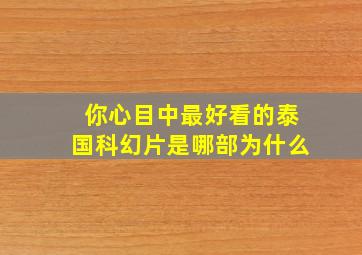 你心目中最好看的泰国科幻片是哪部为什么